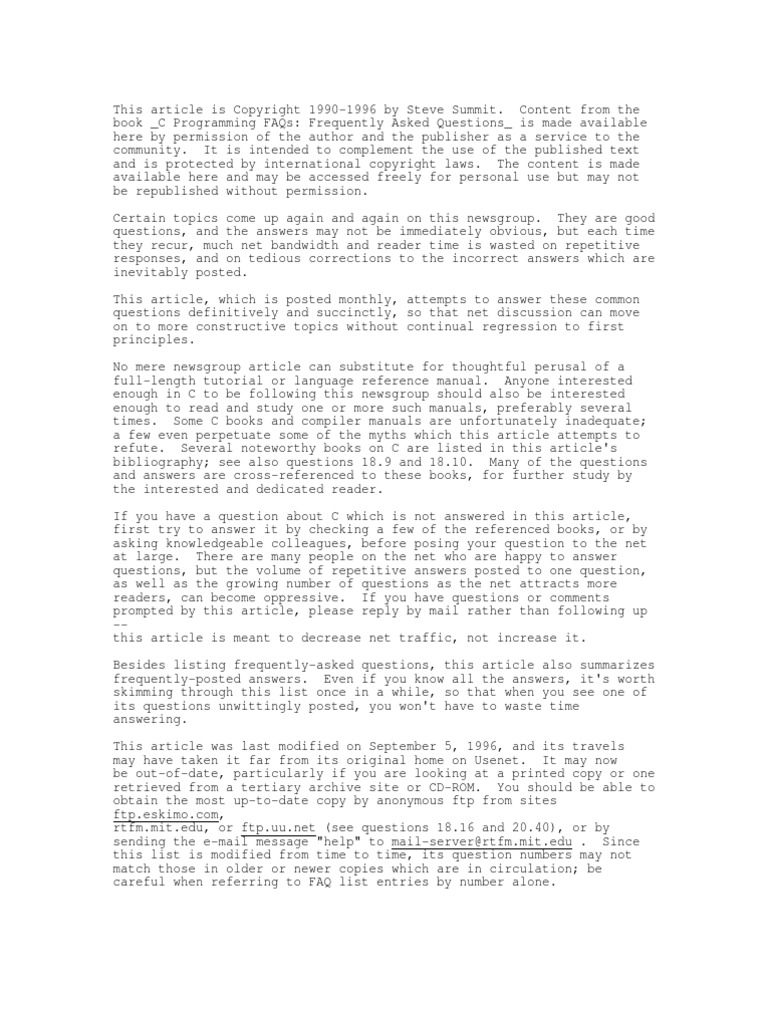 This article is Copyright 1990-1996 by Steve Summit. Content from the book _C Programming FAQs: Frequently Asked Questions_ is made available here by permission of the author and the publisher as a service to the community. It is intended to complement the use of the published text and is protected by international copyright laws. The content is made available here and may be accessed freely for personal use but may not be republished without permission.

Certain topics come up again and again on this newsgroup. They are good questions, and the answers may not be immediately obvious, but each time they recur, much net bandwidth and reader time is wasted on repetitive responses, and on tedious corrections to the incorrect answers which are inevitably posted.

This article, which is posted monthly, attempts to answer these common questions definitively and succinctly, so that net discussion can move on to more constructive topics without continual regression to first principles.

No mere newsgroup article can substitute for thoughtful perusal of a full-length tutorial or language reference manual. Anyone interested enough in C to be following this newsgroup should also be interested enough to read and study one or more such manuals, preferably several times. Some C books and compiler manuals are unfortunately inadequate; a few even perpetuate some of the myths which this article attempts to refute. Several noteworthy books on C are listed in this article's bibliography; see also questions 18.9 and 18.10. Many of the questions and answers are cross-referenced to these books, for further study by the interested and dedicated reader.

If you have a question about C which is not answered in this article, first try to answer it by checking a few of the referenced books, or by asking knowledgeable colleagues, before posing your question to the net at large. There are many people on the net who are happy to answer questions, but the volume of repetitive answers posted to one question, as well as the growing number of questions as the net attracts more readers, can become oppressive. If you have questions or comments prompted by this article, please reply by mail rather than following up --
this article is meant to decrease net traffic, not increase it.

Besides listing frequently-asked questions, this article also summarizes frequently-posted answers. Even if you know all the answers, it's worth skimming through this list once in a while, so that when you see one of its questions unwittingly posted, you won't have to waste time answering.

This article was last modified on September 5, 1996, and its travels may have taken it far from its original home on Usenet. It may now be out-of-date, particularly if you are looking at a printed copy or one retrieved from a tertiary archive site or CD-ROM. You should be able to obtain the most up-to-date copy by anonymous ftp from sites ftp.eskimo.com,
rtfm.mit.edu, or ftp.uu.net (see questions 18.16 and 20.40), or by sending the e-mail message "help" to mail-server@rtfm.mit.edu . Since this list is modified from time to time, its question numbers may not match those in older or newer copies which are in circulation; be careful when referring to FAQ list entries by number alone.